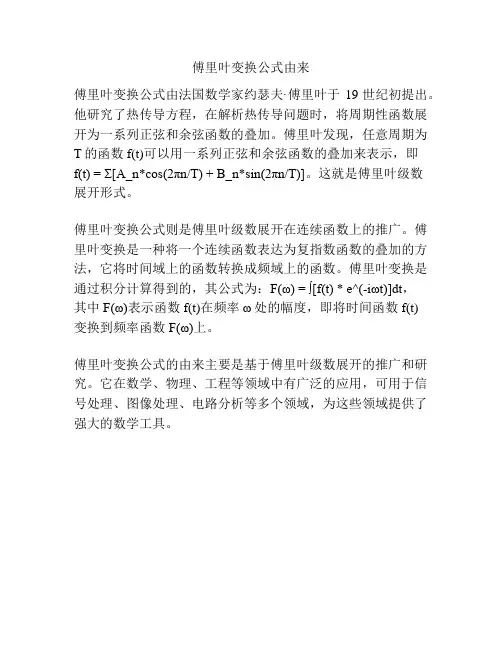 傅里叶变换公式由来

傅里叶变换公式由法国数学家约瑟夫·傅里叶于 19 世纪初提出。他研究了热传导方程，在解析热传导问题时，将周期性函数展开为一系列正弦和余弦函数的叠加。傅里叶发现，任意周期为 T 的函数 f(t)可以用一系列正弦和余弦函数的叠加来表示，即 f(t) = Σ[A_n*cos(2πn/T) + B_n*sin(2πn/T)]。这就是傅里叶级数展开形式。

傅里叶变换公式则是傅里叶级数展开在连续函数上的推广。傅里叶变换是一种将一个连续函数表达为复指数函数的叠加的方法，它将时间域上的函数转换成频域上的函数。傅里叶变换是通过积分计算得到的，其公式为：F(ω) = ∫[f(t) * e^(-iωt)]dt，其中 F(ω)表示函数 f(t)在频率 ω 处的幅度，即将时间函数 f(t)变换到频率函数 F(ω)上。

傅里叶变换公式的由来主要是基于傅里叶级数展开的推广和研究。它在数学、物理、工程等领域中有广泛的应用，可用于信号处理、图像处理、电路分析等多个领域，为这些领域提供了强大的数学工具。